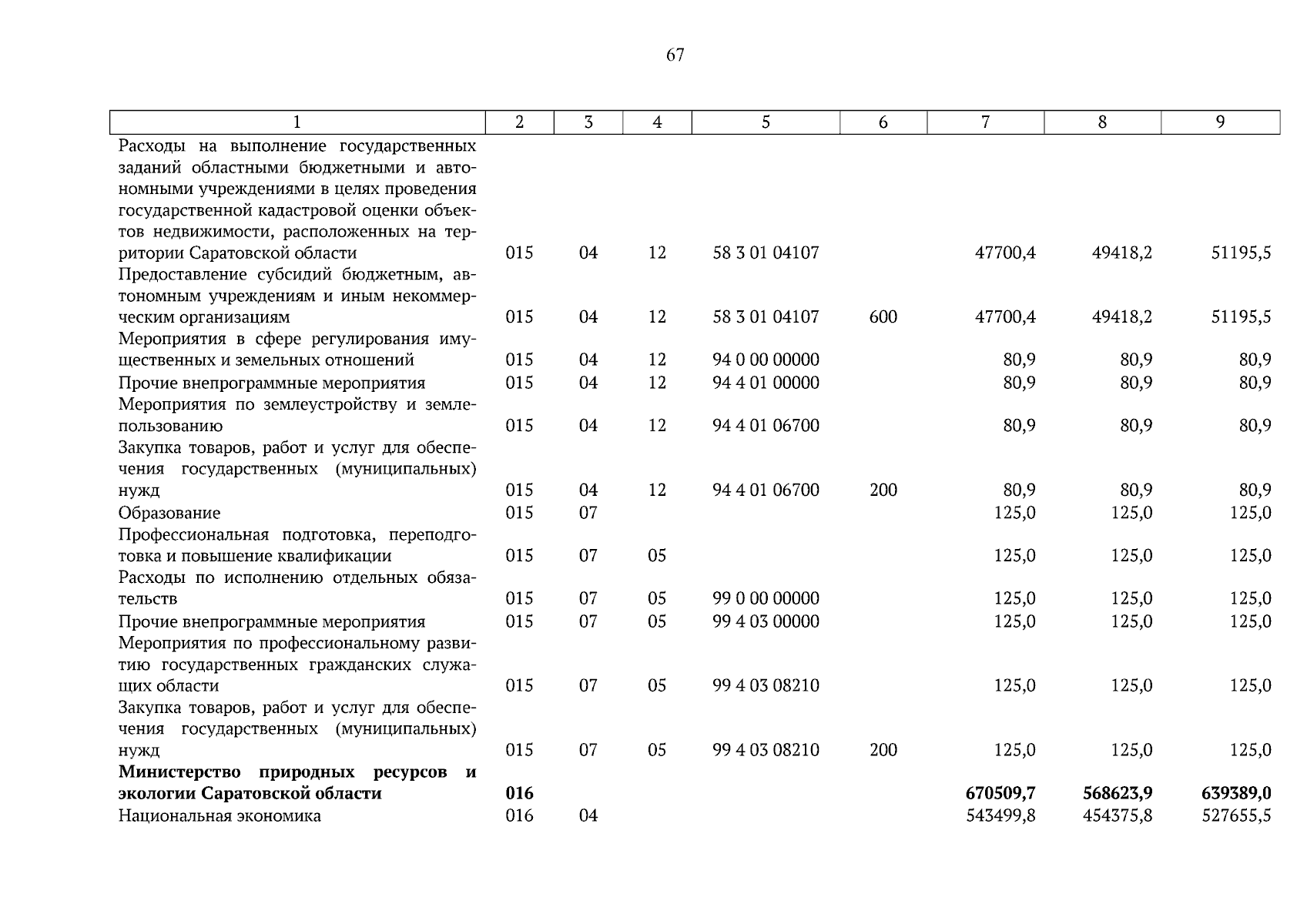 67

| 1 | 2 | 3 | 4 | 5 | 6 | 7 | 8 | 9 |
|---|---|---|---|---|---|---|---|---|
| Расходы на выполнение государственных заданий областными бюджетными и автономными учреждениями в целях проведения государственной кадастровой оценки объектов недвижимости, расположенных на территории Саратовской области | 015 | 04 | 12 | 58 3 01 04107 | | 47700,4 | 49418,2 | 51195,5 |
| Предоставление субсидий бюджетным, автономным учреждениям и иным некоммерческим организациям | 015 | 04 | 12 | 58 3 01 04107 | 600 | 47700,4 | 49418,2 | 51195,5 |
| Мероприятия в сфере регулирования имущественных и земельных отношений | 015 | 04 | 12 | 94 0 00 00000 | | 80,9 | 80,9 | 80,9 |
| Прочие внепрограммные мероприятия | 015 | 04 | 12 | 94 4 01 00000 | | 80,9 | 80,9 | 80,9 |
| Мероприятия по землеустройству и землепользованию | 015 | 04 | 12 | 94 4 01 06700 | | 80,9 | 80,9 | 80,9 |
| Закупка товаров, работ и услуг для обеспечения государственных (муниципальных) нужд | 015 | 04 | 12 | 94 4 01 06700 | 200 | 80,9 | 80,9 | 80,9 |
| Образование | 015 | 07 | | | | 125,0 | 125,0 | 125,0 |
| Профессиональная подготовка, переподготовка и повышение квалификации | 015 | 07 | 05 | | | 125,0 | 125,0 | 125,0 |
| Расходы по исполнению отдельных обязательств | 015 | 07 | 05 | 99 0 00 00000 | | 125,0 | 125,0 | 125,0 |
| Прочие внепрограммные мероприятия | 015 | 07 | 05 | 99 4 03 00000 | | 125,0 | 125,0 | 125,0 |
| Мероприятия по профессиональному развитию государственных гражданских служащих области | 015 | 07 | 05 | 99 4 03 08210 | | 125,0 | 125,0 | 125,0 |
| Закупка товаров, работ и услуг для обеспечения государственных (муниципальных) нужд | 015 | 07 | 05 | 99 4 03 08210 | 200 | 125,0 | 125,0 | 125,0 |
| Министерство природных ресурсов и экологии Саратовской области | 016 | | | | | 670509,7 | 568623,9 | 639389,0 |
| Национальная экономика | 016 | 04 | | | | 543499,8 | 454375,8 | 527655,5 |